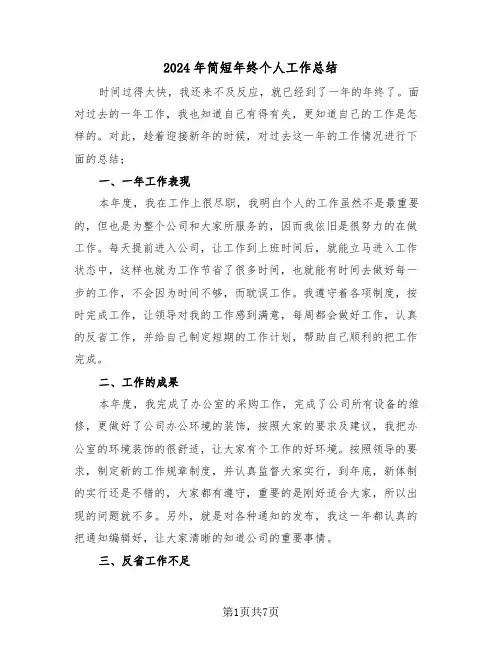 2024年简短年终个人工作总结

时间过得太快，我还来不及反应，就已经到了一年的年终了。面对过去的一年工作，我也知道自己有得有失，更知道自己的工作是怎样的。对此，趁着迎接新年的时候，对过去这一年的工作情况进行下面的总结：

一、一年工作表现

本年度，我在工作上很尽职，我明白个人的工作虽然不是最重要的，但也是为整个公司和大家所服务的，因而我依旧是很努力的在做工作。每天提前进入公司，让工作到上班时间后，就能立马进入工作状态中，这样也就为工作节省了很多时间，也就能有时间去做好每一步的工作，不会因为时间不够，而耽误工作。我遵守着各项制度，按时完成工作，让领导对我的工作感到满意，每周都会做好工作，认真的反省工作，并给自己制定短期的工作计划，帮助自己顺利的把工作完成。

二、工作的成果

本年度，我完成了办公室的采购工作，完成了公司所有设备的维修，更做好了公司办公环境的装饰，按照大家的要求及建议，我把办公室的环境装饰的很舒适，让大家有个工作的好环境。按照领导的要求，制定新的工作规章制度，并认真监督大家实行，到年底，新体制的实行还是不错的，大家都有遵守，重要的是刚好适合大家，所以出现的问题就不多。另外，就是对各种通知的发布，我这一年都认真的把通知编辑好，让大家清晰的知道公司的重要事情。

三、反省工作不足

第1页共7页